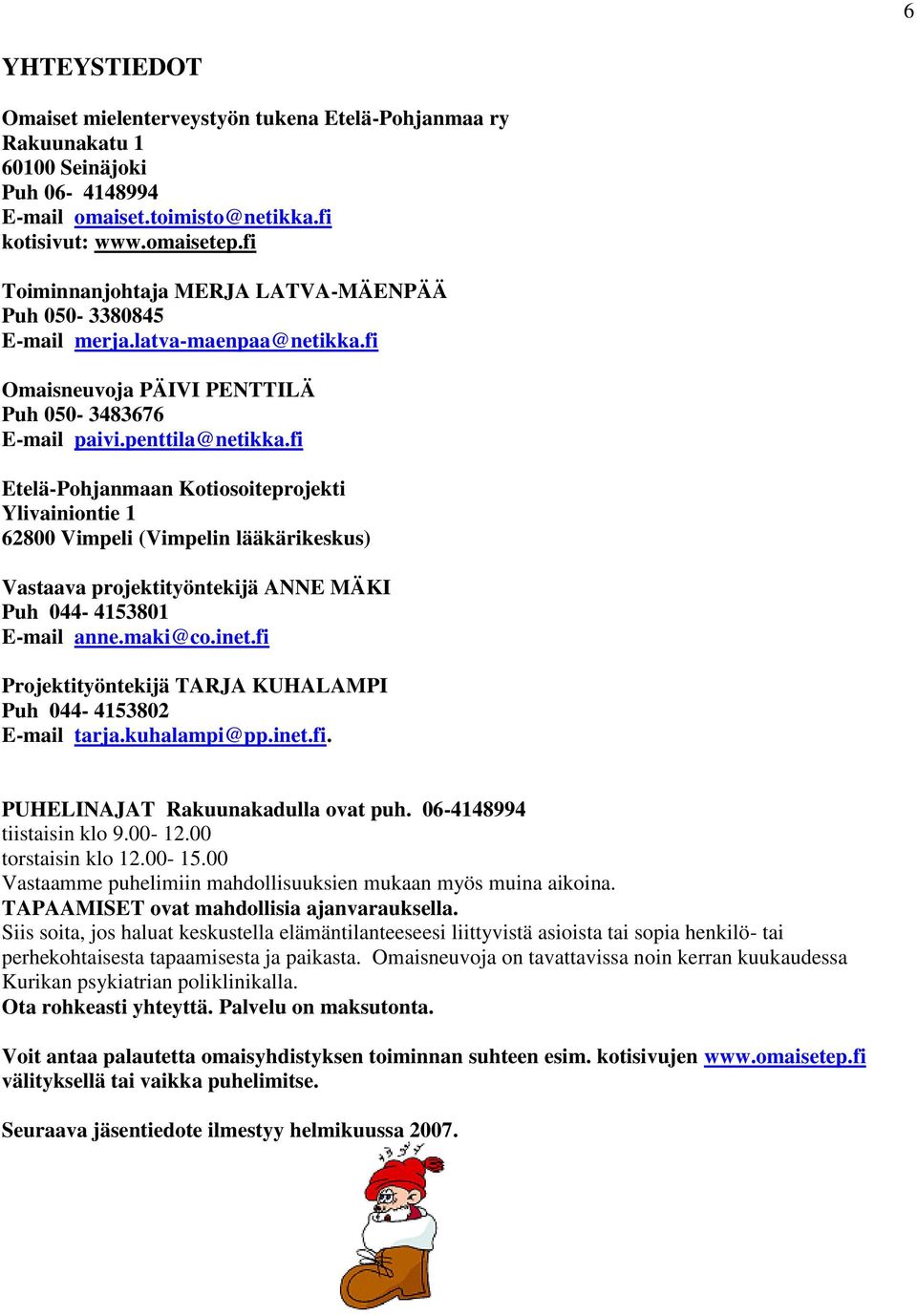 6

YHTEYSTIEDOT

Omaiset mielenterveystyön tukena Etelä-Pohjanmaa ry
Rakuunakatu 1
60100 Seinäjoki
Puh 06- 4148994
E-mail omaiset.toimisto@netikka.fi
kotisivut: www.omaisetep.fi

Toiminnanjohtaja MERJA LATVA-MÄENPÄÄ
Puh 050- 3380845
E-mail merja.latva-maenpaa@netikka.fi

Omaisneuvoja PÄIVI PENTTILÄ
Puh 050- 3483676
E-mail paivi.penttila@netikka.fi

Etelä-Pohjanmaan Kotiosoiteprojekti
Ylivainiontie 1
62800 Vimpeli (Vimpelin lääkärikeskus)

Vastaava projektityöntekijä ANNE MÄKI
Puh 044- 4153801
E-mail anne.maki@co.inet.fi

Projektityöntekijä TARJA KUHALAMPI
Puh 044- 4153802
E-mail tarja.kuhalampi@pp.inet.fi.

PUHELINAJAT Rakuunakadulla ovat puh. 06-4148994
tiistaisin klo 9.00- 12.00
torstaisin klo 12.00- 15.00
Vastaamme puhelimiin mahdollisuuksien mukaan myös muina aikoina.
TAPAAMISET ovat mahdollisia ajanvarauksella.
Siis soita, jos haluat keskustella elämäntilanteeseesi liittyvistä asioista tai sopia henkilö- tai perhekohtaisesta tapaamisesta ja paikasta. Omaisneuvoja on tavattavissa noin kerran kuukaudessa Kurikan psykiatrian poliklinikalla.
Ota rohkeasti yhteyttä. Palvelu on maksutonta.

Voit antaa palautetta omaisyhdistyksen toiminnan suhteen esim. kotisivujen www.omaisetep.fi välityksellä tai vaikka puhelimitse.

Seuraava jäsentiedote ilmestyy helmikuussa 2007.